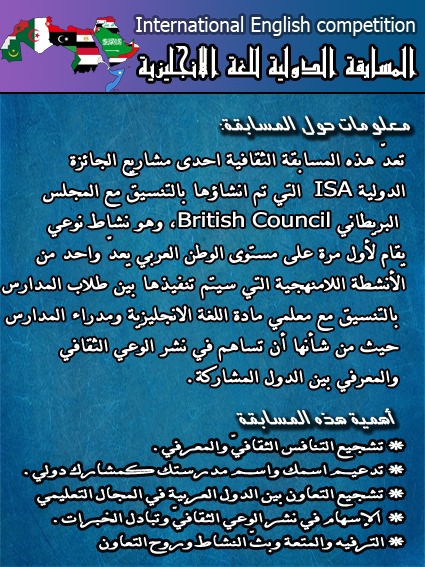 International English competition

المسابقة الدولية للغة الانجليزية

معلومات حول المسابقة:

تعد هذه المسابقة الثقافية احدى مشاريع الجائزة الدولية ISA التي تم انشاؤها بالتنسيق مع المجلس البريطاني British Council، وهو نشاط نوعي يقام لأول مرة على مستوى الوطن العربي يعد واحد من الأنشطة اللامنهجية التي سيتم تنفيذها بين طلاب المدارس بالتنسيق مع معلمي مادة اللغة الانجليزية ومدراء المدارس حيث من شأنها أن تساهم في نشر الوعي الثقافي والمعرفي بين الدول المشاركة.

أهمية هذه المسابقة

* تشجيع التنافس الثقافي والمعرفي.
* تدعيم اسمك واسم مدرستك كمشارك دولي.
* تشجيع التعاون بين الدول العربية في المجال التعليمي
* الإسهام في نشر الوعي الثقافي وتبادل الخبرات.
* الترفيه والمتعة وبث النشاط وروح التعاون